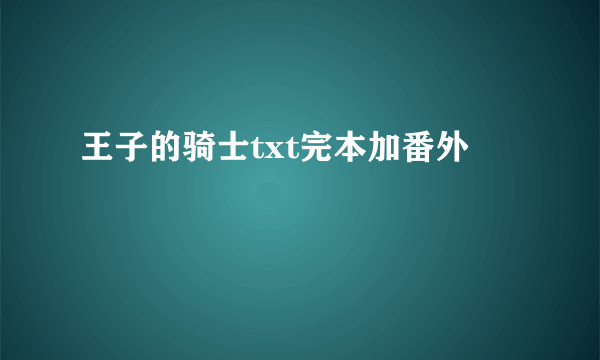 王子的骑士txt完本加番外